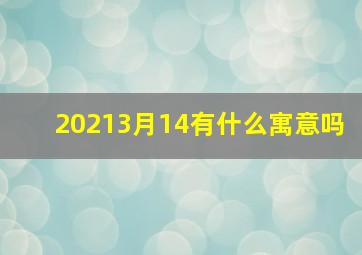 20213月14有什么寓意吗